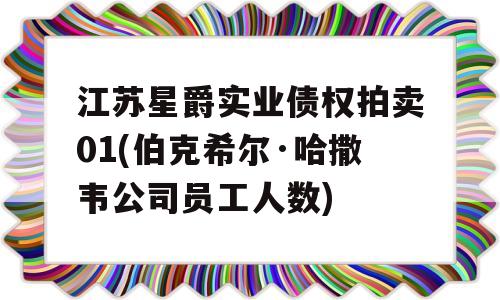 江苏星爵实业债权拍卖01(伯克希尔·哈撒韦公司员工人数)